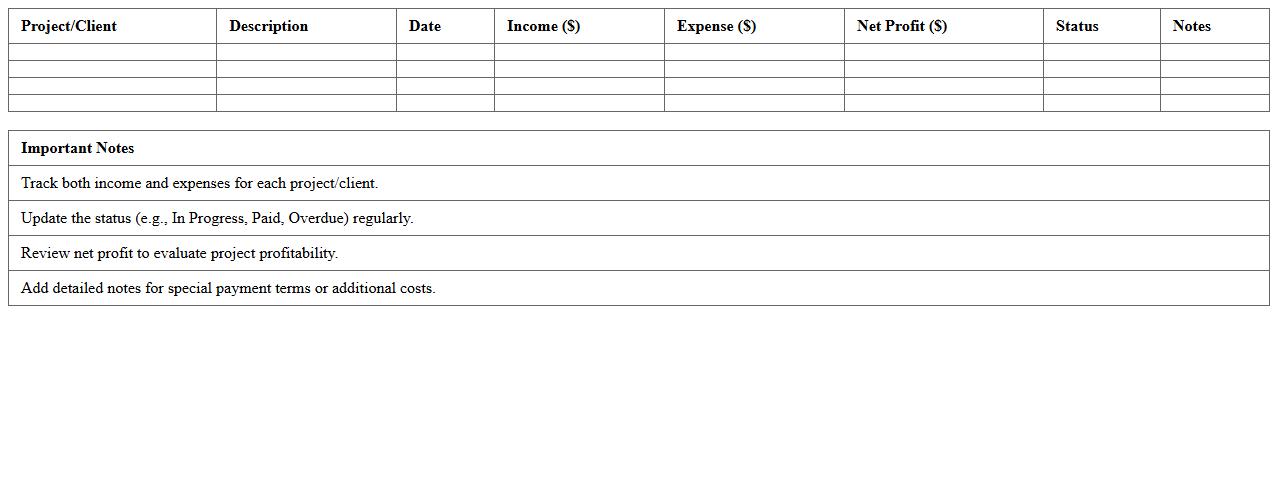 | Project/Client | Description | Date | Income ($) | Expense ($) | Net Profit ($) | Status | Notes |
|---|---|---|---|---|---|---|---|
|  |  |  |  |  |  |  |  |
|  |  |  |  |  |  |  |  |
|  |  |  |  |  |  |  |  |
|  |  |  |  |  |  |  |  |

| Important Notes |
|---|
| Track both income and expenses for each project/client. |
| Update the status (e.g., In Progress, Paid, Overdue) regularly. |
| Review net profit to evaluate project profitability. |
| Add detailed notes for special payment terms or additional costs. |